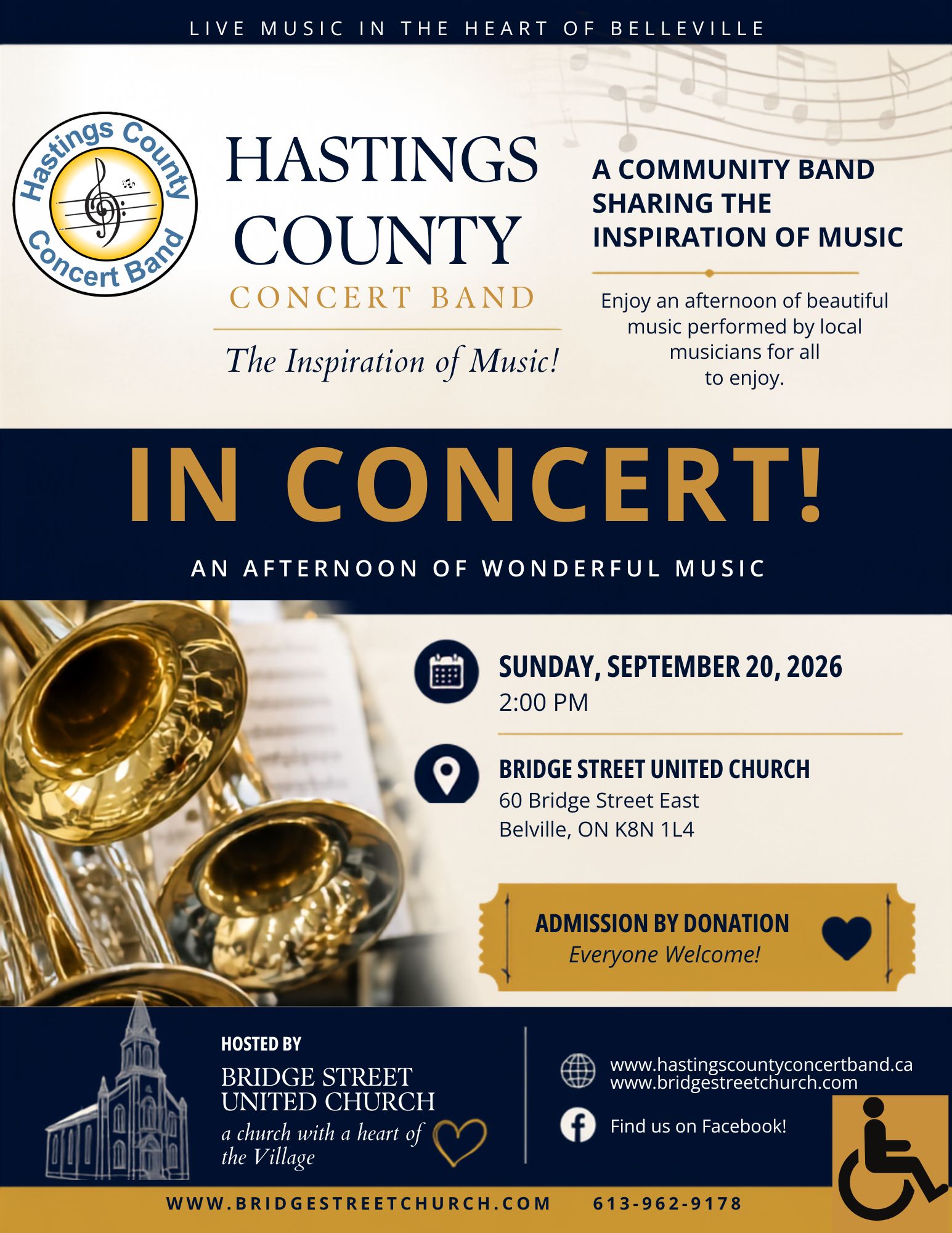 LIVE MUSIC IN THE HEART OF BELLEVILLE

Hastings County Concert Band

HASTINGS COUNTY
CONCERT BAND

The Inspiration of Music!

A COMMUNITY BAND SHARING THE INSPIRATION OF MUSIC

Enjoy an afternoon of beautiful music performed by local musicians for all to enjoy.

IN CONCERT!

AN AFTERNOON OF WONDERFUL MUSIC

SUNDAY, SEPTEMBER 20, 2026
2:00 PM

BRIDGE STREET UNITED CHURCH
60 Bridge Street East
Belville, ON K8N 1L4

ADMISSION BY DONATION
Everyone Welcome!

HOSTED BY
BRIDGE STREET
UNITED CHURCH
a church with a heart of the Village

www.hastingscountyconcertband.ca
www.bridgestreetchurch.com

Find us on Facebook!

WWW.BRIDGESTREETCHURCH.COM 613-962-9178